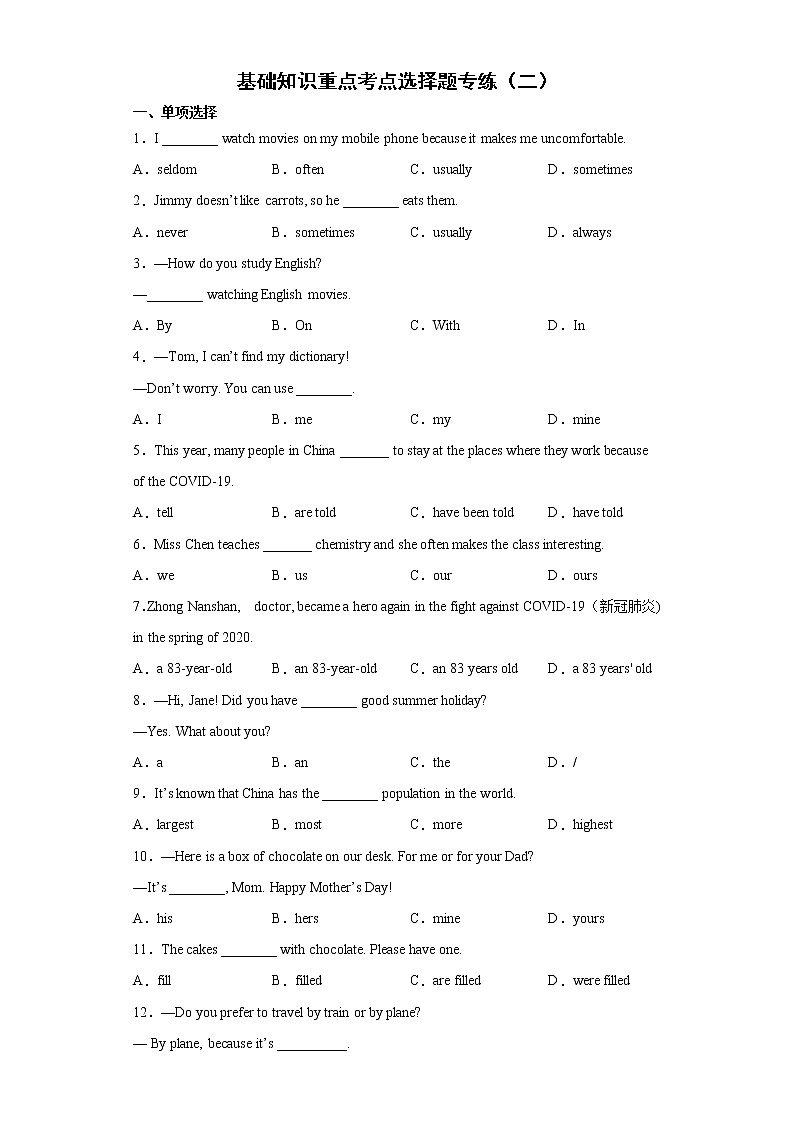 基础知识重点考点选择题专练（二）

一、单项选择

1．I ________ watch movies on my mobile phone because it makes me uncomfortable.

A．seldom　　B．often　　C．usually　　D．sometimes

2．Jimmy doesn't like carrots, so he ________ eats them.

A．never　　B．sometimes　　C．usually　　D．always

3．—How do you study English?

—________ watching English movies.

A．By　　B．On　　C．With　　D．In

4．—Tom, I can't find my dictionary!

—Don't worry. You can use ________.

A．I　　B．me　　C．my　　D．mine

5．This year, many people in China _______ to stay at the places where they work because of the COVID-19.

A．tell　　B．are told　　C．have been told　　D．have told

6．Miss Chen teaches _______ chemistry and she often makes the class interesting.

A．we　　B．us　　C．our　　D．ours

7.Zhong Nanshan, doctor, became a hero again in the fight against COVID-19（新冠肺炎）in the spring of 2020.

A．a 83-year-old　　B．an 83-year-old　　C．an 83 years old　　D．a 83 years' old

8．—Hi, Jane! Did you have ________ good summer holiday?

—Yes. What about you?

A．a　　B．an　　C．the　　D．/

9．It's known that China has the ________ population in the world.

A．largest　　B．most　　C．more　　D．highest

10．—Here is a box of chocolate on our desk. For me or for your Dad?

—It's ________, Mom. Happy Mother's Day!

A．his　　B．hers　　C．mine　　D．yours

11．The cakes ________ with chocolate. Please have one.

A．fill　　B．filled　　C．are filled　　D．were filled

12．—Do you prefer to travel by train or by plane?

— By plane, because it's __________.